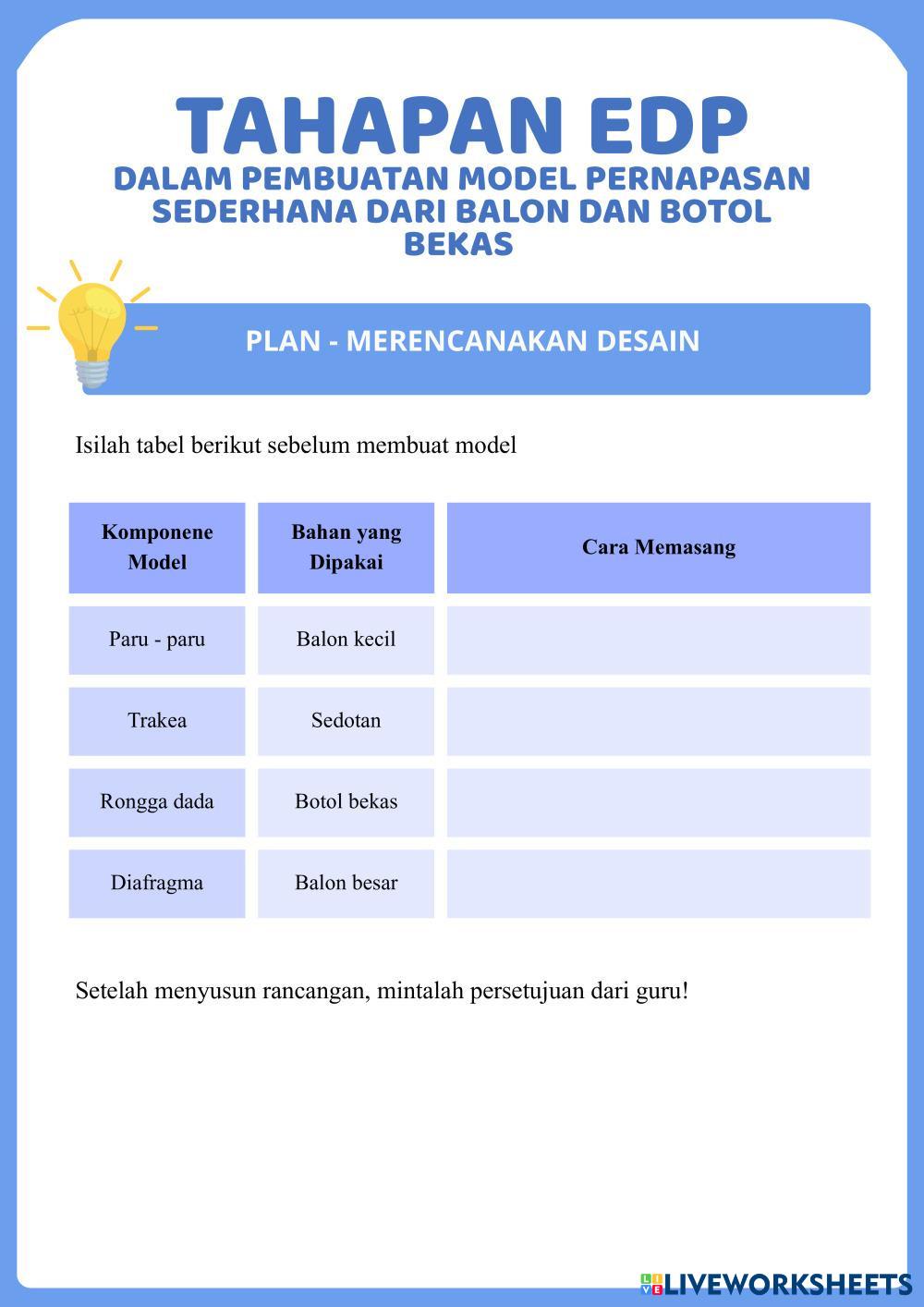 TAHAPAN EDP
DALAM PEMBUATAN MODEL PERNAPASAN SEDERHANA DARI BALON DAN BOTOL BEKAS

PLAN - MERENCANAKAN DESAIN

Isilah tabel berikut sebelum membuat model

| Komponene Model | Bahan yang Dipakai | Cara Memasang |
|---|---|---|
| Paru - paru | Balon kecil | |
| Trakea | Sedotan | |
| Rongga dada | Botol bekas | |
| Diafragma | Balon besar | |

Setelah menyusun rancangan, mintalah persetujuan dari guru!

LIVEWORKSHEETS